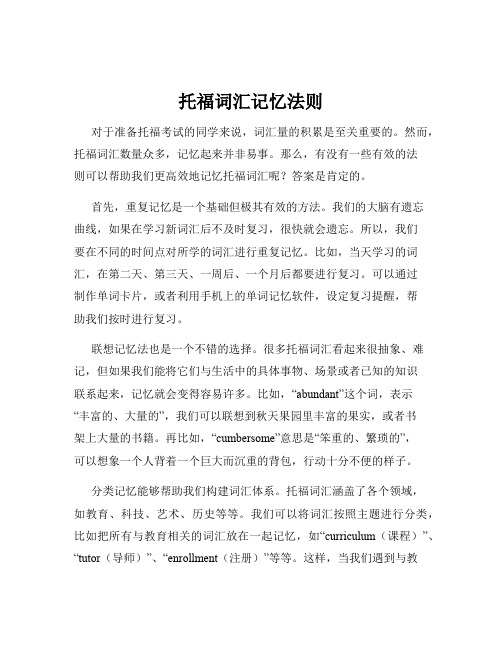 托福词汇记忆法则

对于准备托福考试的同学来说，词汇量的积累是至关重要的。然而，托福词汇数量众多，记忆起来并非易事。那么，有没有一些有效的法则可以帮助我们更高效地记忆托福词汇呢？答案是肯定的。

首先，重复记忆是一个基础但极其有效的方法。我们的大脑有遗忘曲线，如果在学习新词汇后不及时复习，很快就会遗忘。所以，我们要在不同的时间点对所学的词汇进行重复记忆。比如，当天学习的词汇，在第二天、第三天、一周后、一个月后都要进行复习。可以通过制作单词卡片，或者利用手机上的单词记忆软件，设定复习提醒，帮助我们按时进行复习。

联想记忆法也是一个不错的选择。很多托福词汇看起来很抽象、难记，但如果我们能将它们与生活中的具体事物、场景或者已知的知识联系起来，记忆就会变得容易许多。比如，“abundant”这个词，表示“丰富的、大量的”，我们可以联想到秋天果园里丰富的果实，或者书架上大量的书籍。再比如，“cumbersome”意思是“笨重的、繁琐的”，可以想象一个人背着一个巨大而沉重的背包，行动十分不便的样子。

分类记忆能够帮助我们构建词汇体系。托福词汇涵盖了各个领域，如教育、科技、艺术、历史等等。我们可以将词汇按照主题进行分类，比如把所有与教育相关的词汇放在一起记忆，如“curriculum（课程）”、“tutor（导师）”、“enrollment（注册）”等等。这样，当我们遇到与教